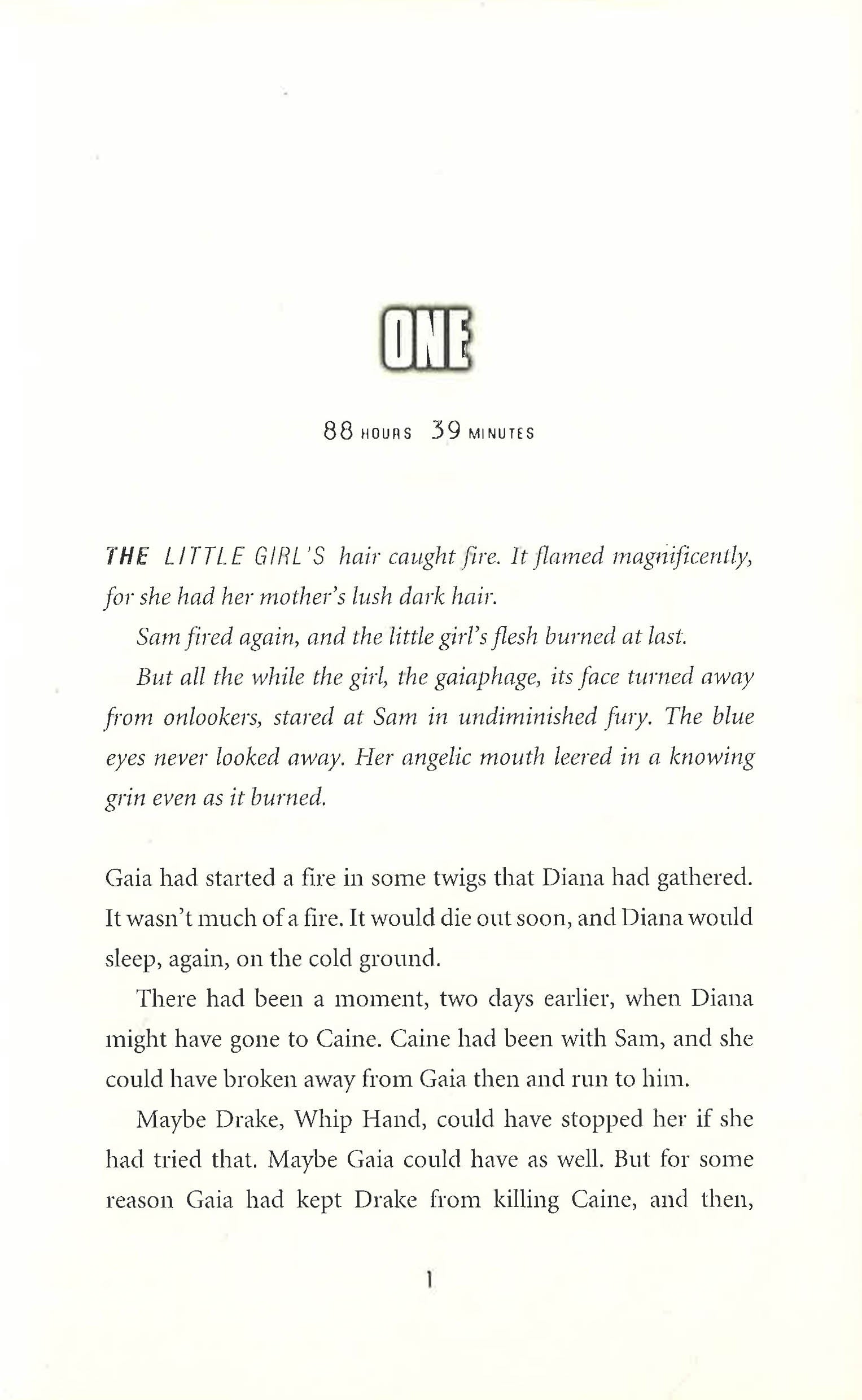 ONE

88 HOURS 39 MINUTES

THE LITTLE GIRL'S hair caught fire. It flamed magnificently, for she had her mother's lush dark hair.

Sam fired again, and the little girl's flesh burned at last.

But all the while the girl, the gaiaphage, its face turned away from onlookers, stared at Sam in undiminished fury. The blue eyes never looked away. Her angelic mouth leered in a knowing grin even as it burned.

Gaia had started a fire in some twigs that Diana had gathered. It wasn't much of a fire. It would die out soon, and Diana would sleep, again, on the cold ground.

There had been a moment, two days earlier, when Diana might have gone to Caine. Caine had been with Sam, and she could have broken away from Gaia then and run to him.

Maybe Drake, Whip Hand, could have stopped her if she had tried that. Maybe Gaia could have as well. But for some reason Gaia had kept Drake from killing Caine, and then,

1